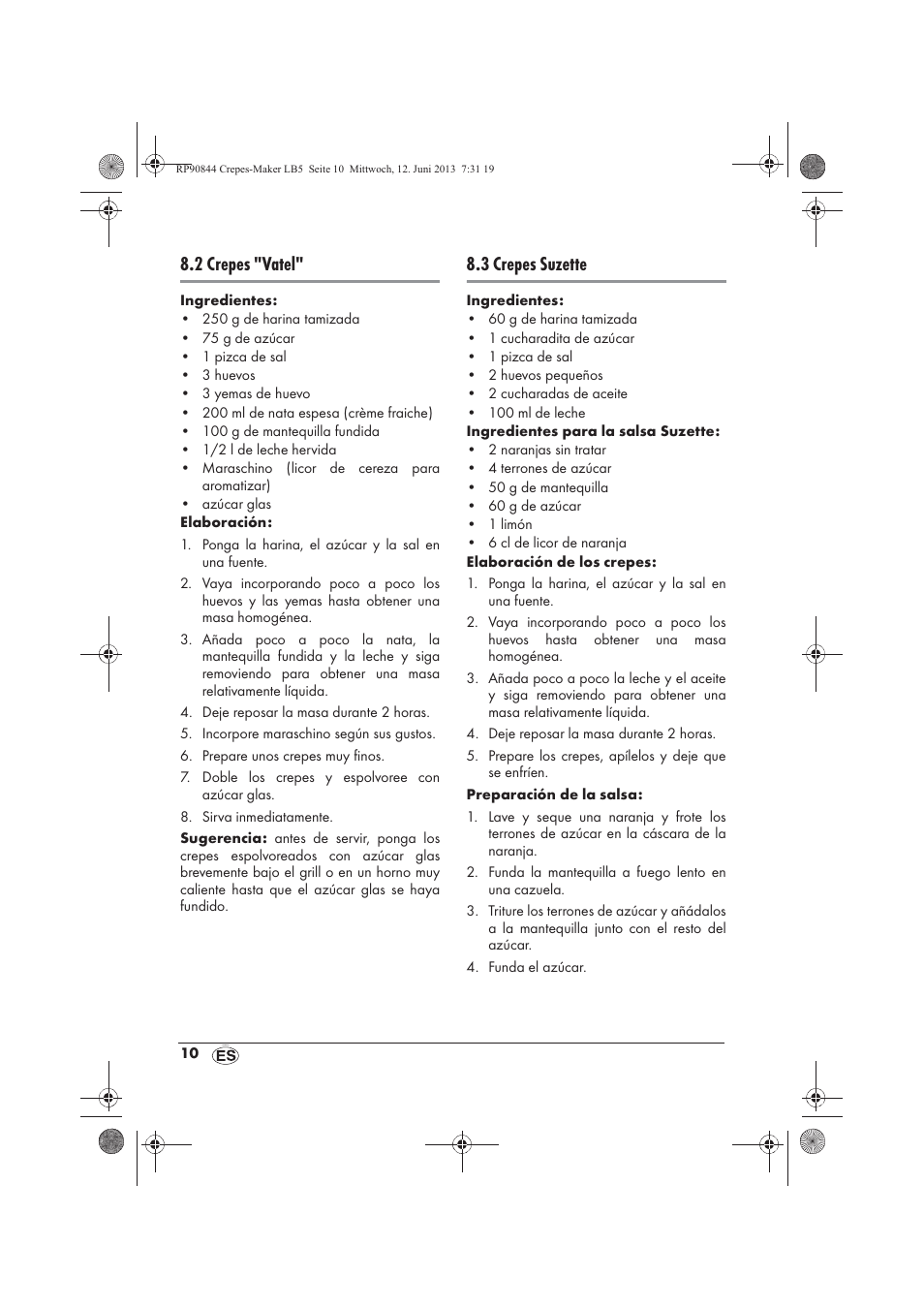 RP90844 Crepes-Maker LB5 Seite 10 Mittwoch, 12. Juni 2013 7:31 19

8.2 Crepes "Vatel"

Ingredientes:
• 250 g de harina tamizada
• 75 g de azúcar
• 1 pizca de sal
• 3 huevos
• 3 yemas de huevo
• 200 ml de nata espesa (crème fraiche)
• 100 g de mantequilla fundida
• 1/2 l de leche hervida
• Maraschino (licor de cereza para aromatizar)
• azúcar glas

Elaboración:
1. Ponga la harina, el azúcar y la sal en una fuente.
2. Vaya incorporando poco a poco los huevos y las yemas hasta obtener una masa homogénea.
3. Añada poco a poco la nata, la mantequilla fundida y la leche y siga removiendo para obtener una masa relativamente líquida.
4. Deje reposar la masa durante 2 horas.
5. Incorpore maraschino según sus gustos.
6. Prepare unos crepes muy finos.
7. Doble los crepes y espolvoree con azúcar glas.
8. Sirva inmediatamente.

Sugerencia: antes de servir, ponga los crepes espolvoreados con azúcar glas brevemente bajo el grill o en un horno muy caliente hasta que el azúcar glas se haya fundido.

8.3 Crepes Suzette

Ingredientes:
• 60 g de harina tamizada
• 1 cucharadita de azúcar
• 1 pizca de sal
• 2 huevos pequeños
• 2 cucharadas de aceite
• 100 ml de leche

Ingredientes para la salsa Suzette:
• 2 naranjas sin tratar
• 4 terrones de azúcar
• 50 g de mantequilla
• 60 g de azúcar
• 1 limón
• 6 cl de licor de naranja

Elaboración de los crepes:
1. Ponga la harina, el azúcar y la sal en una fuente.
2. Vaya incorporando poco a poco los huevos hasta obtener una masa homogénea.
3. Añada poco a poco la leche y el aceite y siga removiendo para obtener una masa relativamente líquida.
4. Deje reposar la masa durante 2 horas.
5. Prepare los crepes, apílelos y deje que se enfríen.

Preparación de la salsa:
1. Lave y seque una naranja y frote los terrones de azúcar en la cáscara de la naranja.
2. Funda la mantequilla a fuego lento en una cazuela.
3. Triture los terrones de azúcar y añádalos a la mantequilla junto con el resto del azúcar.
4. Funda el azúcar.

10 ES